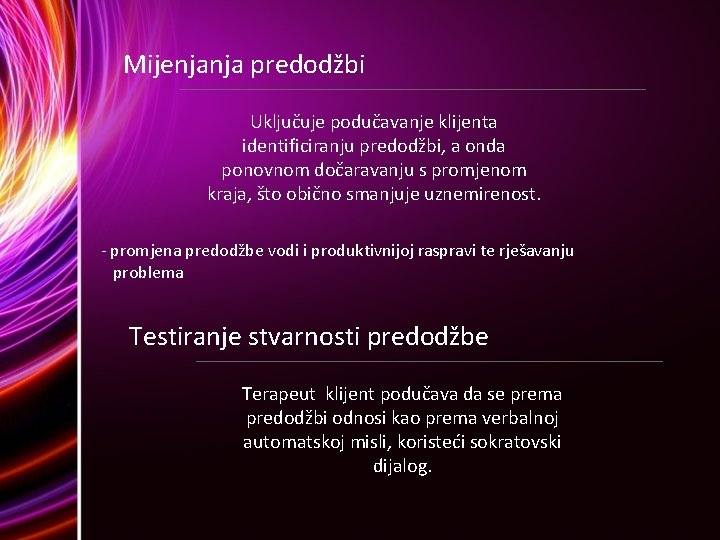 Mijenjanja predodžbi

Uključuje podučavanje klijenta identificiranju predodžbi, a onda ponovnom dočaravanju s promjenom kraja, što obično smanjuje uznemirenost.

- promjena predodžbe vodi i produktivnijoj raspravi te rješavanju problema

Testiranje stvarnosti predodžbe

Terapeut klijent podučava da se prema predodžbi odnosi kao prema verbalnoj automatskoj misli, koristeći sokratovski dijalog.